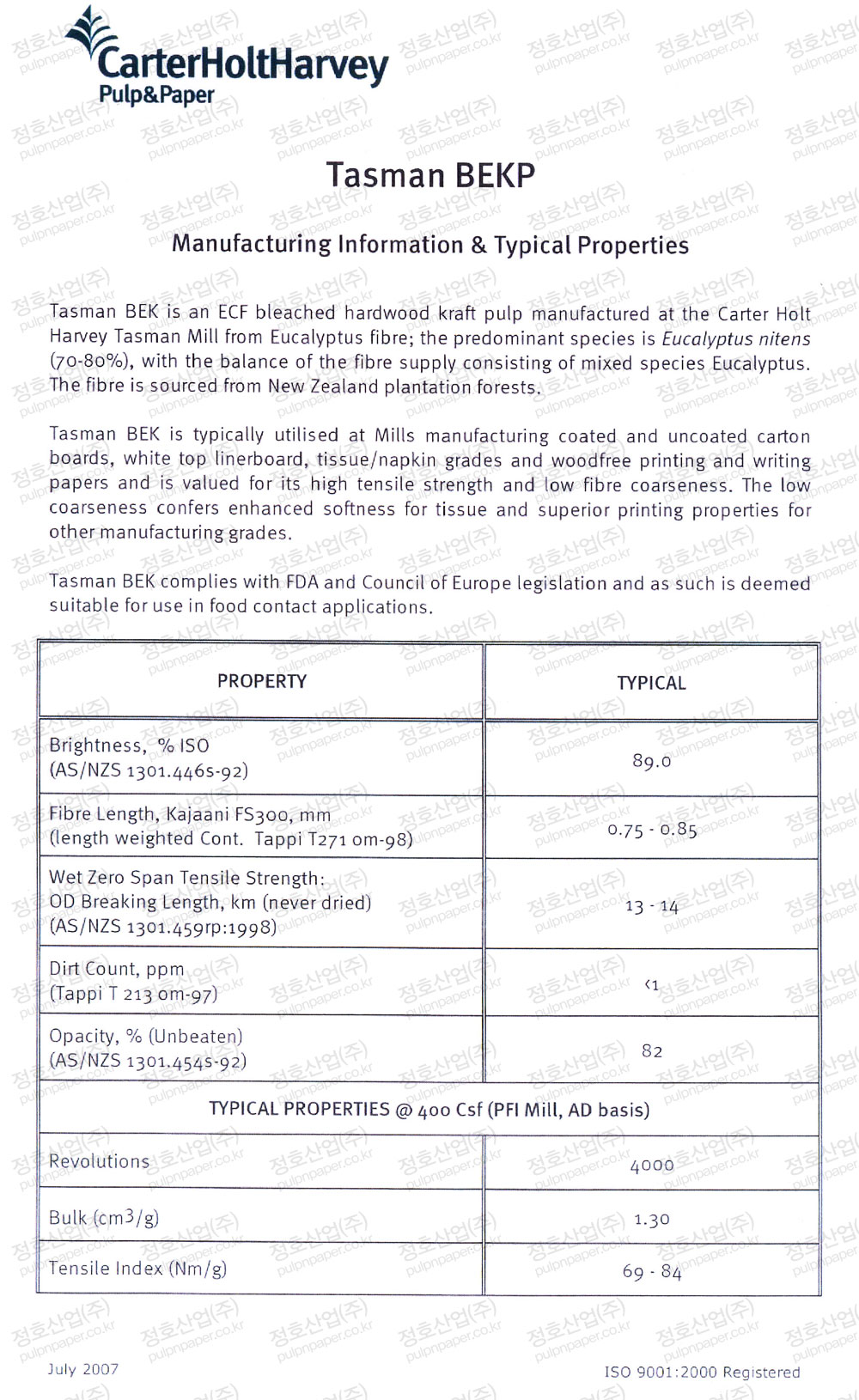 CarterHoltHarvey
Pulp&Paper

Tasman BEKP

Manufacturing Information & Typical Properties

Tasman BEK is an ECF bleached hardwood kraft pulp manufactured at the Carter Holt Harvey Tasman Mill from Eucalyptus fibre; the predominant species is Eucalyptus nitens (70-80%), with the balance of the fibre supply consisting of mixed species Eucalyptus. The fibre is sourced from New Zealand plantation forests.

Tasman BEK is typically utilised at Mills manufacturing coated and uncoated carton boards, white top linerboard, tissue/napkin grades and woodfree printing and writing papers and is valued for its high tensile strength and low fibre coarseness. The low coarseness confers enhanced softness for tissue and superior printing properties for other manufacturing grades.

Tasman BEK complies with FDA and Council of Europe legislation and as such is deemed suitable for use in food contact applications.

| PROPERTY | TYPICAL |
|---|---|
| Brightness, % ISO (AS/NZS 1301.446s-92) | 89.0 |
| Fibre Length, Kajaani FS300, mm (length weighted Cont. Tappi T271 om-98) | 0.75 - 0.85 |
| Wet Zero Span Tensile Strength: OD Breaking Length, km (never dried) (AS/NZS 1301.459rp:1998) | 13 - 14 |
| Dirt Count, ppm (Tappi T 213 om-97) | <1 |
| Opacity, % (Unbeaten) (AS/NZS 1301.454s-92) | 82 |
| TYPICAL PROPERTIES @ 400 Csf (PFI Mill, AD basis) | |
| Revolutions | 4000 |
| Bulk (cm3/g) | 1.30 |
| Tensile Index (Nm/g) | 69 - 84 |

July 2007

ISO 9001:2000 Registered

정호산업(주) pulpnpaper.co.kr